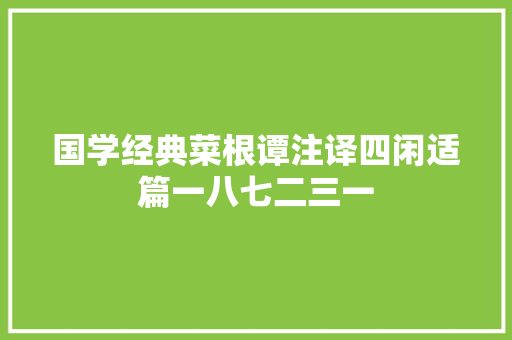 国学经典菜根谭注译四闲适篇一八七二三一